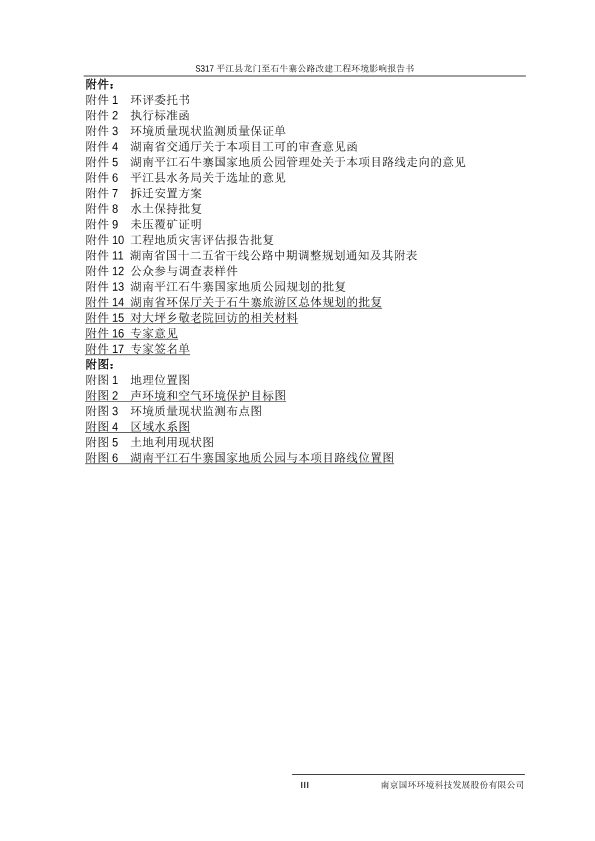 S317 平江县龙门至石牛寨公路改建工程环境影响报告书

附件：
附件 1 环评委托书
附件 2 执行标准函
附件 3 环境质量现状监测质量保证单
附件 4 湖南省交通厅关于本项目工可的审查意见函
附件 5 湖南平江石牛寨国家地质公园管理处关于本项目路线走向的意见
附件 6 平江县水务局关于选址的意见
附件 7 拆迁安置方案
附件 8 水土保持批复
附件 9 未压覆矿证明
附件 10 工程地质灾害评估报告批复
附件 11 湖南省国十二五省干线公路中期调整规划通知及其附表
附件 12 公众参与调查表样件
附件 13 湖南平江石牛寨国家地质公园规划的批复
附件 14 湖南省环保厅关于石牛寨旅游区总体规划的批复
附件 15 对大坪乡敬老院回访的相关材料
附件 16 专家意见
附件 17 专家签名单
附图：
附图 1 地理位置图
附图 2 声环境和空气环境保护目标图
附图 3 环境质量现状监测布点图
附图 4 区域水系图
附图 5 土地利用现状图
附图 6 湖南平江石牛寨国家地质公园与本项目路线位置图

III 南京国环环境科技发展股份有限公司